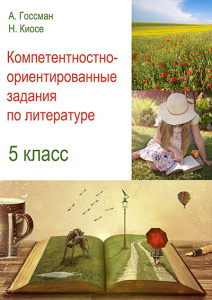 А. Госсман
Н. Киосе

Компетентностно-ориентированные задания по литературе

5 класс